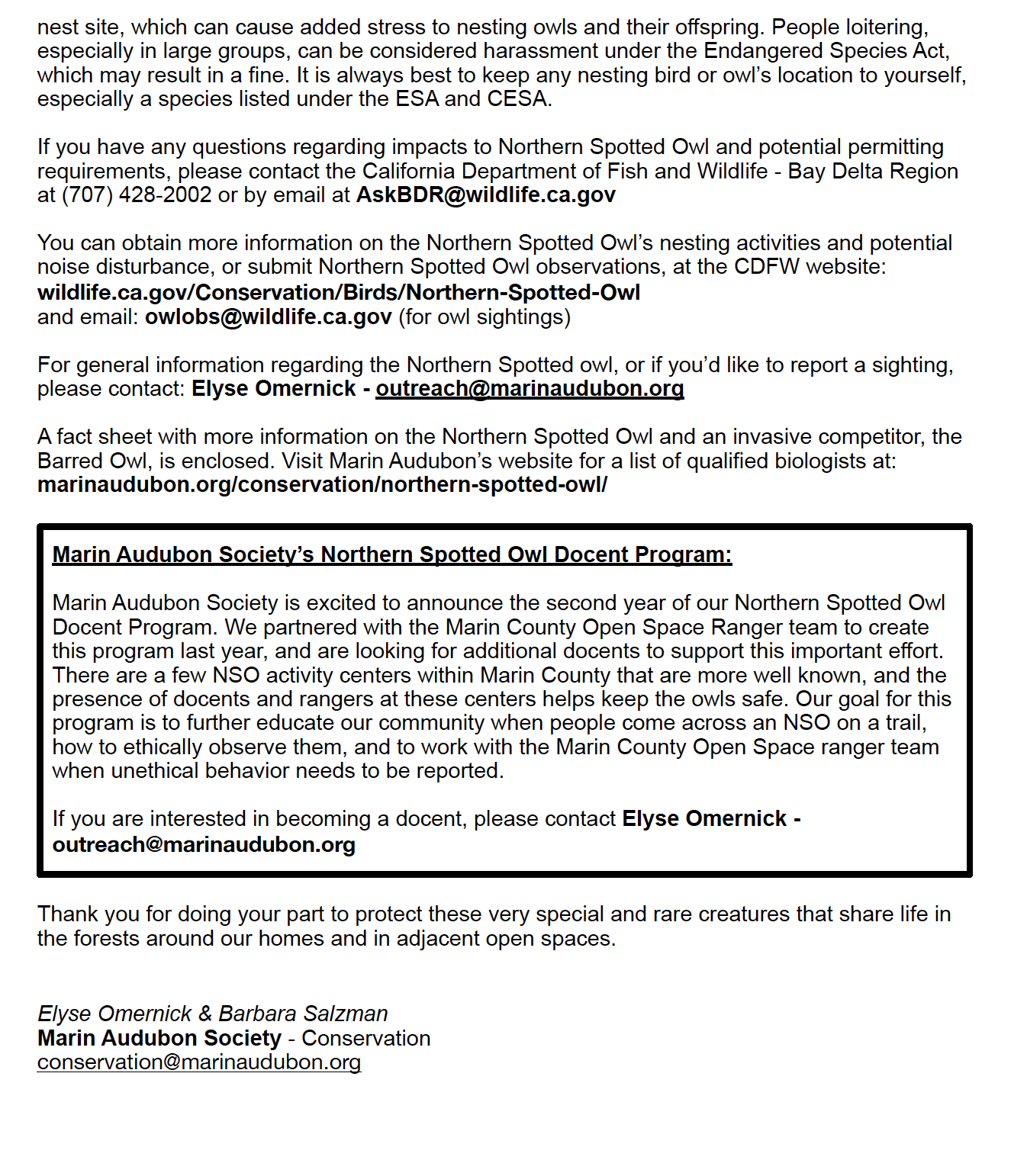 nest site, which can cause added stress to nesting owls and their offspring. People loitering, especially in large groups, can be considered harassment under the Endangered Species Act, which may result in a fine. It is always best to keep any nesting bird or owl's location to yourself, especially a species listed under the ESA and CESA.

If you have any questions regarding impacts to Northern Spotted Owl and potential permitting requirements, please contact the California Department of Fish and Wildlife - Bay Delta Region at (707) 428-2002 or by email at AskBDR@wildlife.ca.gov

You can obtain more information on the Northern Spotted Owl's nesting activities and potential noise disturbance, or submit Northern Spotted Owl observations, at the CDFW website: wildlife.ca.gov/Conservation/Birds/Northern-Spotted-Owl
and email: owlobs@wildlife.ca.gov (for owl sightings)

For general information regarding the Northern Spotted owl, or if you'd like to report a sighting, please contact: Elyse Omernick - outreach@marinaudubon.org

A fact sheet with more information on the Northern Spotted Owl and an invasive competitor, the Barred Owl, is enclosed. Visit Marin Audubon's website for a list of qualified biologists at: marinaudubon.org/conservation/northern-spotted-owl/

Marin Audubon Society's Northern Spotted Owl Docent Program:

Marin Audubon Society is excited to announce the second year of our Northern Spotted Owl Docent Program. We partnered with the Marin County Open Space Ranger team to create this program last year, and are looking for additional docents to support this important effort. There are a few NSO activity centers within Marin County that are more well known, and the presence of docents and rangers at these centers helps keep the owls safe. Our goal for this program is to further educate our community when people come across an NSO on a trail, how to ethically observe them, and to work with the Marin County Open Space ranger team when unethical behavior needs to be reported.

If you are interested in becoming a docent, please contact Elyse Omernick - outreach@marinaudubon.org

Thank you for doing your part to protect these very special and rare creatures that share life in the forests around our homes and in adjacent open spaces.

Elyse Omernick & Barbara Salzman
Marin Audubon Society - Conservation
conservation@marinaudubon.org